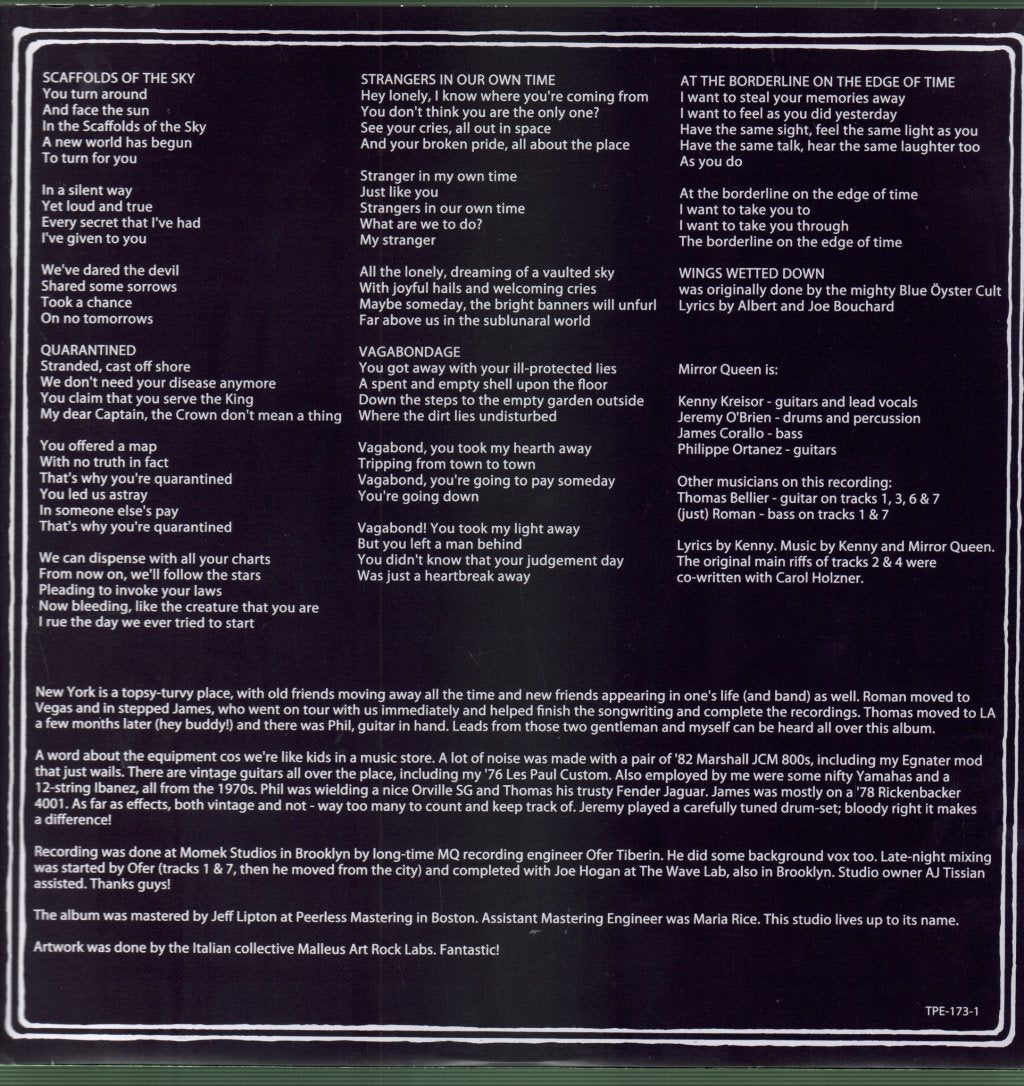 SCAFFOLDS OF THE SKY
You turn around
And face the sun
In the Scaffolds of the Sky
A new world has begun
To turn for you

In a silent way
Yet loud and true
Every secret that I've had
I've given to you

We've dared the devil
Shared some sorrows
Took a chance
On no tomorrows

QUARANTINED
Stranded, cast off shore
We don't need your disease anymore
You claim that you serve the King
My dear Captain, the Crown don't mean a thing

You offered a map
With no truth in fact
That's why you're quarantined
You led us astray
In someone else's pay
That's why you're quarantined

We can dispense with all your charts
From now on, we'll follow the stars
Pleading to invoke your laws
Now bleeding, like the creature that you are
I rue the day we ever tried to start

STRANGERS IN OUR OWN TIME
Hey lonely, I know where you're coming from
You don't think you are the only one?
See your cries, all out in space
And your broken pride, all about the place

Stranger in my own time
Just like you
Strangers in our own time
What are we to do?
My stranger

All the lonely, dreaming of a vaulted sky
With joyful hails and welcoming cries
Maybe someday, the bright banners will unfurl
Far above us in the sublunaral world

VAGABONDAGE
You got away with your ill-protected lies
A spent and empty shell upon the floor
Down the steps to the empty garden outside
Where the dirt lies undisturbed

Vagabond, you took my hearth away
Tripping from town to town
Vagabond, you're going to pay someday
You're going down

Vagabond! You took my light away
But you left a man behind
You didn't know that your judgement day
Was just a heartbreak away

AT THE BORDERLINE ON THE EDGE OF TIME
I want to steal your memories away
I want to feel as you did yesterday
Have the same sight, feel the same light as you
Have the same talk, hear the same laughter too
As you do

At the borderline on the edge of time
I want to take you to
I want to take you through
The borderline on the edge of time

WINGS WETTED DOWN
was originally done by the mighty Blue Öyster Cult
Lyrics by Albert and Joe Bouchard

Mirror Queen is:

Kenny Kreisor - guitars and lead vocals
Jeremy O'Brien - drums and percussion
James Corallo - bass
Philippe Ortanez - guitars

Other musicians on this recording:
Thomas Bellier - guitar on tracks 1, 3, 6 & 7
(just) Roman - bass on tracks 1 & 7

Lyrics by Kenny. Music by Kenny and Mirror Queen. The original main riffs of tracks 2 & 4 were co-written with Carol Holzner.

New York is a topsy-turvy place, with old friends moving away all the time and new friends appearing in one's life (and band) as well. Roman moved to Vegas and in stepped James, who went on tour with us immediately and helped finish the songwriting and complete the recordings. Thomas moved to LA a few months later (hey buddy!) and there was Phil, guitar in hand. Leads from those two gentleman and myself can be heard all over this album.

A word about the equipment cos we're like kids in a music store. A lot of noise was made with a pair of '82 Marshall JCM 800s, including my Egnater mod that just wails. There are vintage guitars all over the place, including my '76 Les Paul Custom. Also employed by me were some nifty Yamahas and a 12-string Ibanez, all from the 1970s. Phil was wielding a nice Orville SG and Thomas his trusty Fender Jaguar. James was mostly on a '78 Rickenbacker 4001. As far as effects, both vintage and not - way too many to count and keep track of. Jeremy played a carefully tuned drum-set; bloody right it makes a difference!

Recording was done at Momek Studios in Brooklyn by long-time MQ recording engineer Ofer Tiberin. He did some background vox too. Late-night mixing was started by Ofer (tracks 1 & 7, then he moved from the city) and completed with Joe Hogan at The Wave Lab, also in Brooklyn. Studio owner AJ Tissian assisted. Thanks guys!

The album was mastered by Jeff Lipton at Peerless Mastering in Boston. Assistant Mastering Engineer was Maria Rice. This studio lives up to its name.

Artwork was done by the Italian collective Malleus Art Rock Labs. Fantastic!

TPE-173-1